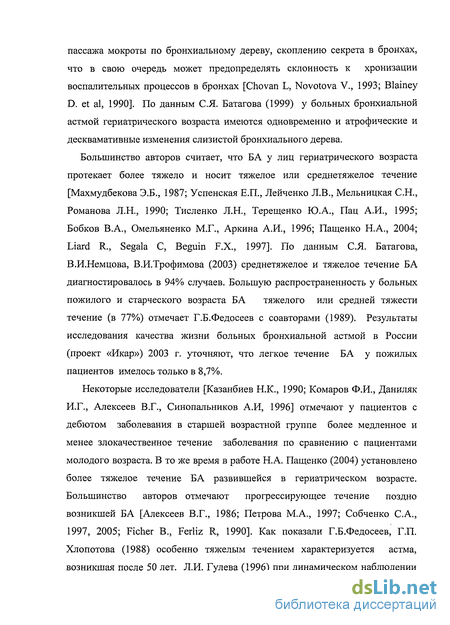 пассажа мокроты по бронхиальному дереву, скоплению секрета в бронхах, что в свою очередь может предопределять склонность к хронизации воспалительных процессов в бронхах [Chovan L, Novotova V., 1993; Blainey D. et al, 1990]. По данным С.Я. Батагова (1999) у больных бронхиальной астмой гериатрического возраста имеются одновременно и атрофические и десквамативные изменения слизистой бронхиального дерева.

Большинство авторов считает, что БА у лиц гериатрического возраста протекает более тяжело и носит тяжелое или среднетяжелое течение [Махмудбекова Э.Б., 1987; Успенская Е.П., Лейченко Л.В., Мельницкая С.Н., Романова Л.Н., 1990; Тисленко Л.Н., Терещенко Ю.А., Пац А.И., 1995; Бобков В.А., Омельяненко М.Г., Аркина А.И., 1996; Пащенко Н.А., 2004; Liard R., Segala C, Beguin F.X., 1997]. По данным С.Я. Батагова, В.И.Немцова, В.И.Трофимова (2003) среднетяжелое и тяжелое течение БА диагностировалось в 94% случаев. Большую распространенность у больных пожилого и старческого возраста БА тяжелого или средней тяжести течение (в 77%) отмечает Г.Б.Федосеев с соавторами (1989). Результаты исследования качества жизни больных бронхиальной астмой в России (проект «Икар») 2003 г. уточняют, что легкое течение БА у пожилых пациентов имелось только в 8,7%.

Некоторые исследователи [Казанбиев Н.К., 1990; Комаров Ф.И., Даниляк И.Г., Алексеев В.Г., Синопальников А.И, 1996] отмечают у пациентов с дебютом заболевания в старшей возрастной группе более медленное и менее злокачественное течение заболевания по сравнению с пациентами молодого возраста. В то же время в работе Н.А. Пащенко (2004) установлено более тяжелое течение БА развившейся в гериатрическом возрасте. Большинство авторов отмечают прогрессирующее течение поздно возникшей БА [Алексеев В.Г., 1986; Петрова М.А., 1997; Собченко С.А., 1997, 2005; Ficher B., Ferliz R, 1990]. Как показали Г.Б.Федосеев, Г.П. Хлопотова (1988) особенно тяжелым течением характеризуется астма, возникшая после 50 лет. Л.И. Гулева (1996) при динамическом наблюдении

dsLib.net
библиотека диссертаций